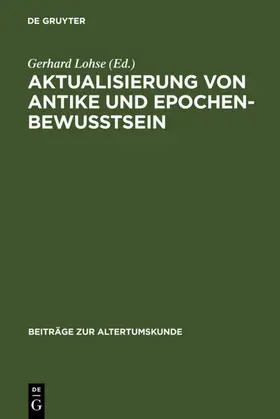 DE GRUYTER

Gerhard Lohse (Ed.)

AKTUALISIERUNG VON ANTIKE UND EPOCHENBEWUSSTSEIN

BEITRÄGE ZUR ALTERTUMSKUNDE

DE
G